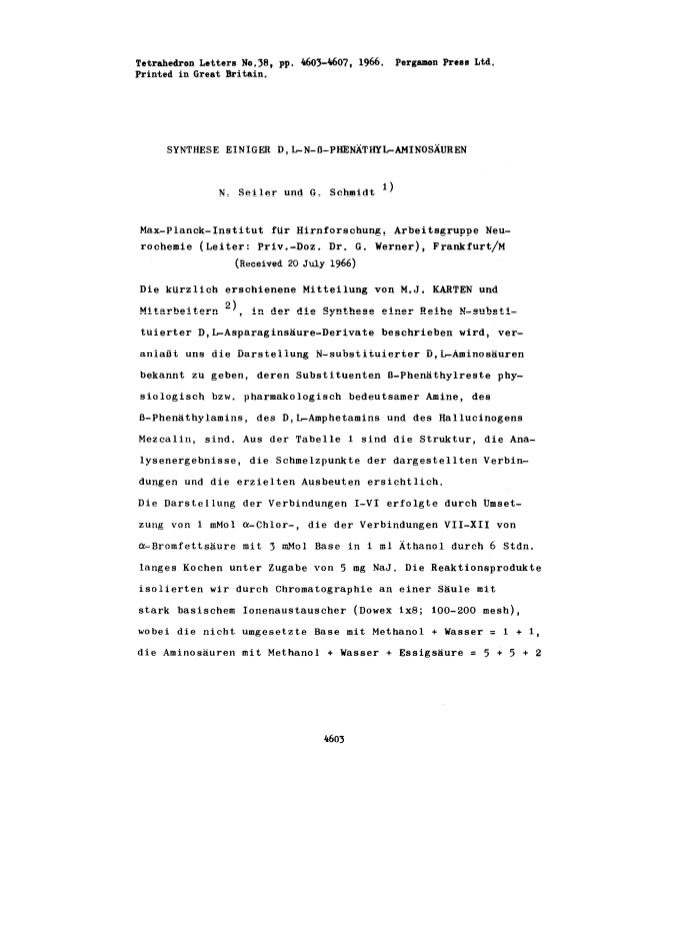 Tetrahedron Letters No.38, pp. 4603-4607, 1966. Pergamon Press Ltd. Printed in Great Britain.

SYNTHESE EINIGER D,L-N-ß-PHENÄTHYL-AMINOSÄUREN

N. Seiler und G. Schmidt $^{1)}$

Max-Planck-Institut für Hirnforschung, Arbeitsgruppe Neurochemie (Leiter: Priv.-Doz. Dr. G. Werner), Frankfurt/M
(Received 20 July 1966)

Die kürzlich erschienene Mitteilung von M.J. KARTEN und Mitarbeitern $^{2)}$, in der die Synthese einer Reihe N-substituierter D,L-Asparaginsäure-Derivate beschrieben wird, veranlaßt uns die Darstellung N-substituierter D,L-Aminosäuren bekannt zu geben, deren Substituenten ß-Phenäthylreste physiologisch bzw. pharmakologisch bedeutsamer Amine, des ß-Phenäthylamins, des D,L-Amphetamins und des Hallucinogens Mezcalin, sind. Aus der Tabelle 1 sind die Struktur, die Analysenergebnisse, die Schmelzpunkte der dargestellten Verbindungen und die erzielten Ausbeuten ersichtlich.
Die Darstellung der Verbindungen I-VI erfolgte durch Umsetzung von 1 mMol α-Chlor-, die der Verbindungen VII-XII von α-Bromfettsäure mit 3 mMol Base in 1 ml Äthanol durch 6 Stdn. langes Kochen unter Zugabe von 5 mg NaJ. Die Reaktionsprodukte isolierten wir durch Chromatographie an einer Säule mit stark basischem Ionenaustauscher (Dowex 1x8; 100-200 mesh), wobei die nicht umgesetzte Base mit Methanol + Wasser = 1 + 1, die Aminosäuren mit Methanol + Wasser + Essigsäure = 5 + 5 + 2

4603